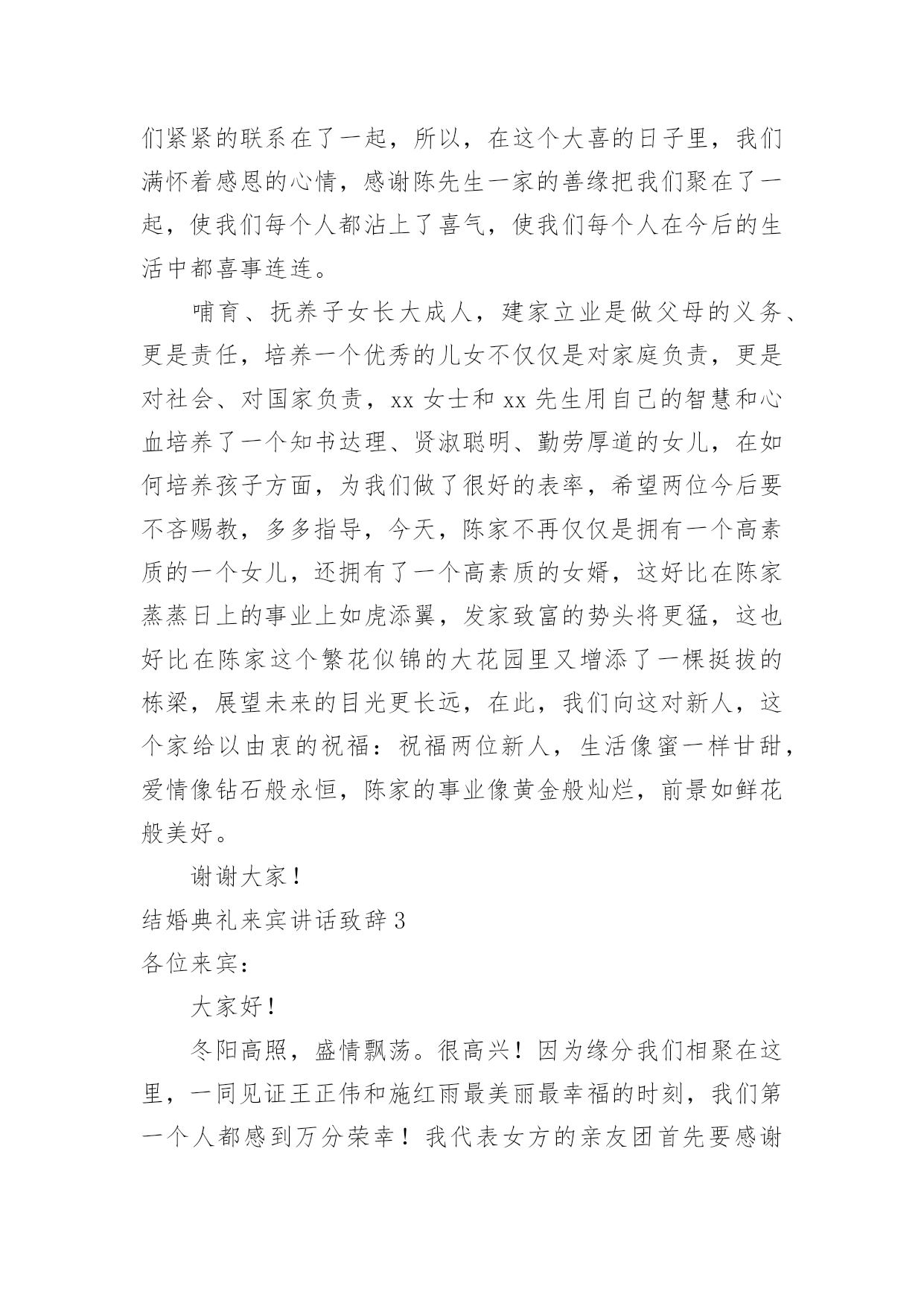 们紧紧的联系在了一起，所以，在这个大喜的日子里，我们满怀着感恩的心情，感谢陈先生一家的善缘把我们聚在了一起，使我们每个人都沾上了喜气，使我们每个人在今后的生活中都喜事连连。

哺育、抚养子女长大成人，建家立业是做父母的义务、更是责任，培养一个优秀的儿女不仅仅是对家庭负责，更是对社会、对国家负责，xx 女士和 xx 先生用自己的智慧和心血培养了一个知书达理、贤淑聪明、勤劳厚道的女儿，在如何培养孩子方面，为我们做了很好的表率，希望两位今后要不吝赐教，多多指导，今天，陈家不再仅仅是拥有一个高素质的一个女儿，还拥有了一个高素质的女婿，这好比在陈家蒸蒸日上的事业上如虎添翼，发家致富的势头将更猛，这也好比在陈家这个繁花似锦的大花园里又增添了一棵挺拔的栋梁，展望未来的目光更长远，在此，我们向这对新人，这个家给以由衷的祝福：祝福两位新人，生活像蜜一样甘甜，爱情像钻石般永恒，陈家的事业像黄金般灿烂，前景如鲜花般美好。

谢谢大家！

结婚典礼来宾讲话致辞 3

各位来宾：

大家好！

冬阳高照，盛情飘荡。很高兴！因为缘分我们相聚在这里，一同见证王正伟和施红雨最美丽最幸福的时刻，我们第一个人都感到万分荣幸！我代表女方的亲友团首先要感谢